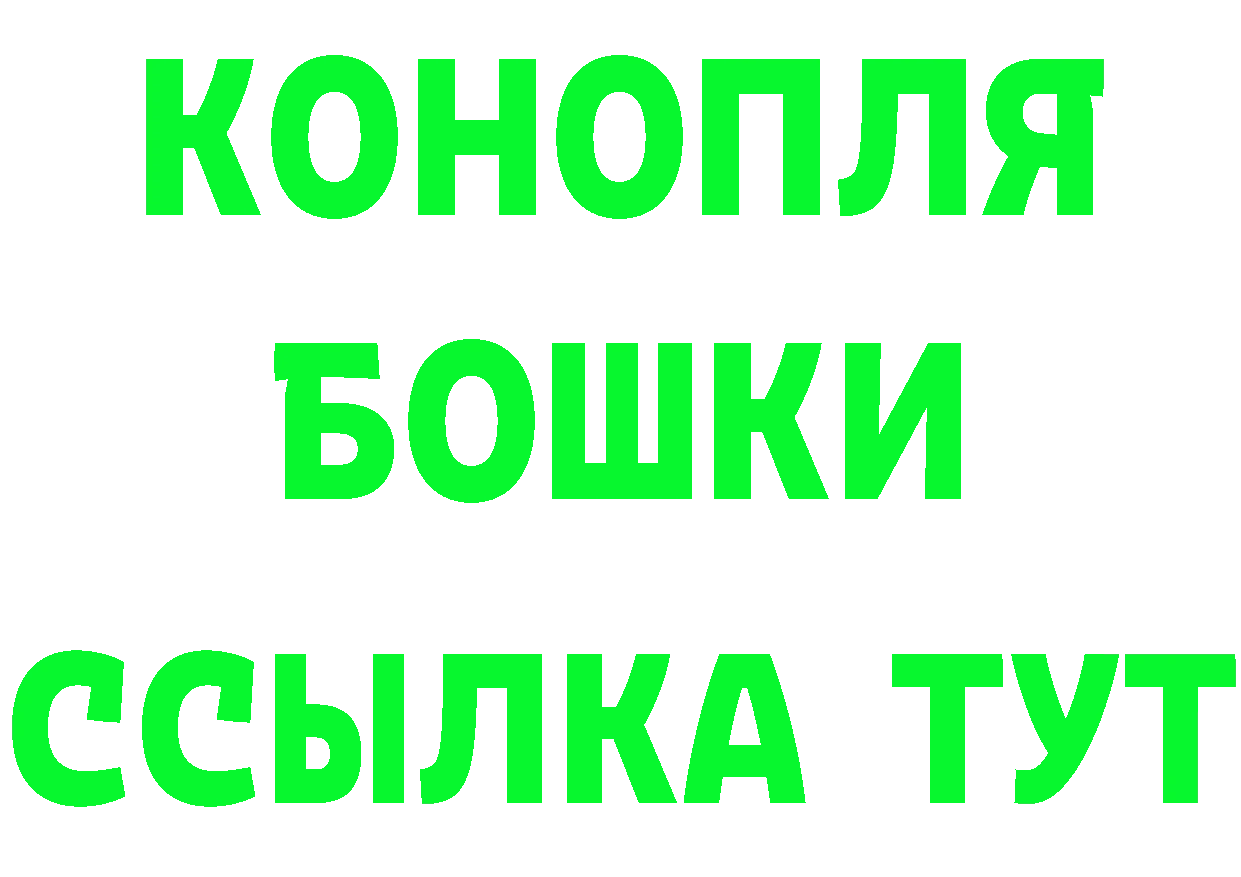 КОНОПЛЯ
БОШКИ
ССЫЛКА ТУТ